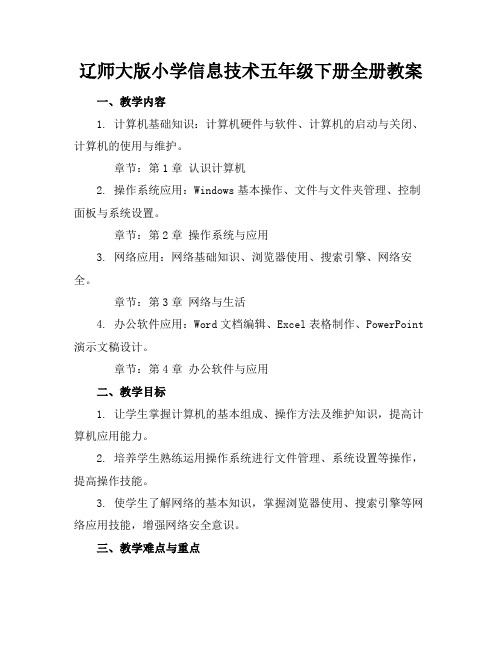 辽师大版小学信息技术五年级下册全册教案

一、教学内容

1. 计算机基础知识：计算机硬件与软件、计算机的启动与关闭、计算机的使用与维护。

章节：第 1 章 认识计算机

2. 操作系统应用：Windows 基本操作、文件与文件夹管理、控制面板与系统设置。

章节：第 2 章 操作系统与应用

3. 网络应用：网络基础知识、浏览器使用、搜索引擎、网络安全。

章节：第 3 章 网络与生活

4. 办公软件应用：Word 文档编辑、Excel 表格制作、PowerPoint 演示文稿设计。

章节：第 4 章 办公软件与应用

二、教学目标

1. 让学生掌握计算机的基本组成、操作方法及维护知识，提高计算机应用能力。

2. 培养学生熟练运用操作系统进行文件管理、系统设置等操作，提高操作技能。

3. 使学生了解网络的基本知识，掌握浏览器使用、搜索引擎等网络应用技能，增强网络安全意识。

三、教学难点与重点